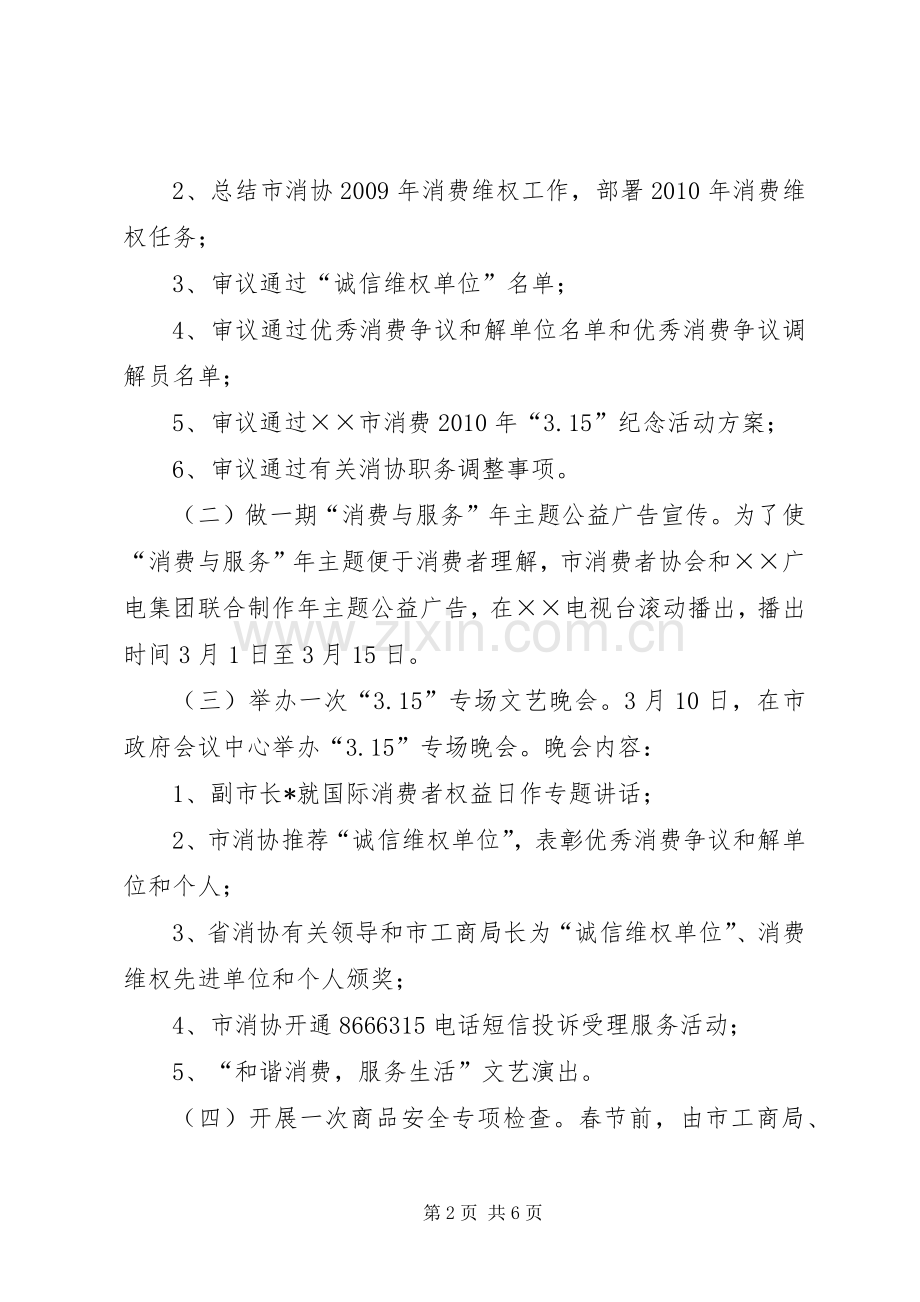 2、总结市消协2009年消费维权工作，部署2010年消费维权任务；

3、审议通过“诚信维权单位”名单；

4、审议通过优秀消费争议和解单位名单和优秀消费争议调解员名单；

5、审议通过××市消费2010年“3.15”纪念活动方案；

6、审议通过有关消协职务调整事项。

（二）做一期“消费与服务”年主题公益广告宣传。为了使“消费与服务”年主题便于消费者理解，市消费者协会和××广电集团联合制作年主题公益广告，在××电视台滚动播出，播出时间3月1日至3月15日。

（三）举办一次“3.15”专场文艺晚会。3月10日，在市政府会议中心举办“3.15”专场晚会。晚会内容：

1、副市长*就国际消费者权益日作专题讲话；

2、市消协推荐“诚信维权单位”，表彰优秀消费争议和解单位和个人；

3、省消协有关领导和市工商局长为“诚信维权单位”、消费维权先进单位和个人颁奖；

4、市消协开通8666315电话短信投诉受理服务活动；

5、“和谐消费，服务生活”文艺演出。

（四）开展一次商品安全专项检查。春节前，由市工商局、

第2页 共6页

www.zixin.com.cn